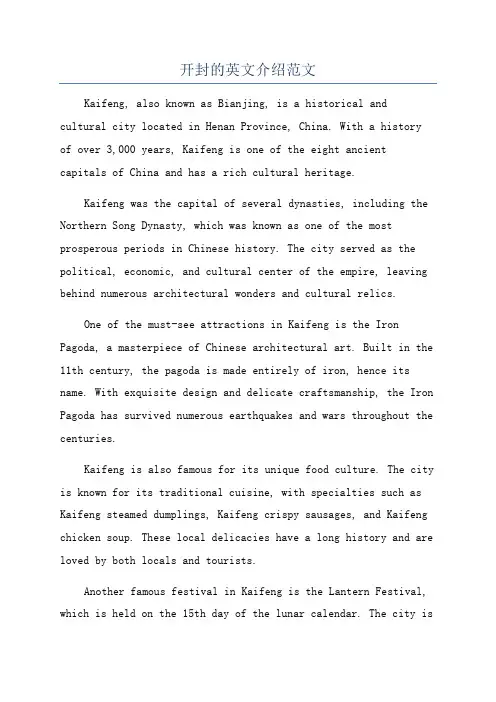 开封的英文介绍范文

Kaifeng, also known as Bianjing, is a historical and cultural city located in Henan Province, China. With a history of over 3,000 years, Kaifeng is one of the eight ancient capitals of China and has a rich cultural heritage.

Kaifeng was the capital of several dynasties, including the Northern Song Dynasty, which was known as one of the most prosperous periods in Chinese history. The city served as the political, economic, and cultural center of the empire, leaving behind numerous architectural wonders and cultural relics.

One of the must-see attractions in Kaifeng is the Iron Pagoda, a masterpiece of Chinese architectural art. Built in the 11th century, the pagoda is made entirely of iron, hence its name. With exquisite design and delicate craftsmanship, the Iron Pagoda has survived numerous earthquakes and wars throughout the centuries.

Kaifeng is also famous for its unique food culture. The city is known for its traditional cuisine, with specialties such as Kaifeng steamed dumplings, Kaifeng crispy sausages, and Kaifeng chicken soup. These local delicacies have a long history and are loved by both locals and tourists.

Another famous festival in Kaifeng is the Lantern Festival, which is held on the 15th day of the lunar calendar. The city is